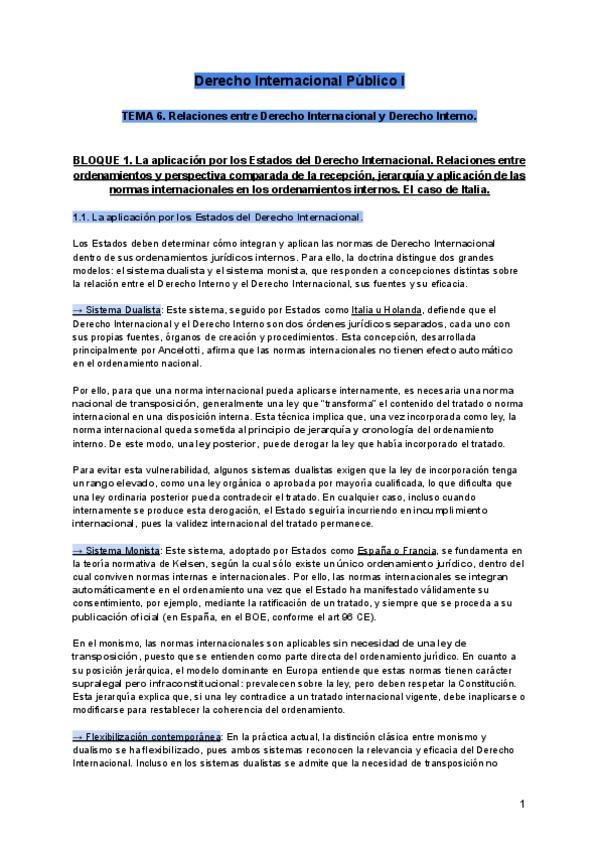 Derecho Internacional Público I

TEMA 6. Relaciones entre Derecho Internacional y Derecho Interno.

BLOQUE 1. La aplicación por los Estados del Derecho Internacional. Relaciones entre ordenamientos y perspectiva comparada de la recepción, jerarquía y aplicación de las normas internacionales en los ordenamientos internos. El caso de Italia.

1.1. La aplicación por los Estados del Derecho Internacional.

Los Estados deben determinar cómo integran y aplican las normas de Derecho Internacional dentro de sus ordenamientos jurídicos internos. Para ello, la doctrina distingue dos grandes modelos: el sistema dualista y el sistema monista, que responden a concepciones distintas sobre la relación entre el Derecho Interno y el Derecho Internacional, sus fuentes y su eficacia.

→ Sistema Dualista: Este sistema, seguido por Estados como Italia u Holanda, defiende que el Derecho Internacional y el Derecho Interno son dos órdenes jurídicos separados, cada uno con sus propias fuentes, órganos de creación y procedimientos. Esta concepción, desarrollada principalmente por Ancelotti, afirma que las normas internacionales no tienen efecto automático en el ordenamiento nacional.

Por ello, para que una norma internacional pueda aplicarse internamente, es necesaria una norma nacional de transposición, generalmente una ley que "transforma" el contenido del tratado o norma internacional en una disposición interna. Esta técnica implica que, una vez incorporada como ley, la norma internacional queda sometida al principio de jerarquía y cronología del ordenamiento interno. De este modo, una ley posterior, puede derogar la ley que había incorporado el tratado.

Para evitar esta vulnerabilidad, algunos sistemas dualistas exigen que la ley de incorporación tenga un rango elevado, como una ley orgánica o aprobada por mayoría cualificada, lo que dificulta que una ley ordinaria posterior pueda contradecir el tratado. En cualquier caso, incluso cuando internamente se produce esta derogación, el Estado seguiría incurriendo en incumplimiento internacional, pues la validez internacional del tratado permanece.

→ Sistema Monista: Este sistema, adoptado por Estados como España o Francia, se fundamenta en la teoría normativa de Kelsen, según la cual sólo existe un único ordenamiento jurídico, dentro del cual conviven normas internas e internacionales. Por ello, las normas internacionales se integran automáticamente en el ordenamiento una vez que el Estado ha manifestado válidamente su consentimiento, por ejemplo, mediante la ratificación de un tratado, y siempre que se proceda a su publicación oficial (en España, en el BOE, conforme el art 96 CE).

En el monismo, las normas internacionales son aplicables sin necesidad de una ley de transposición, puesto que se entienden como parte directa del ordenamiento jurídico. En cuanto a su posición jerárquica, el modelo dominante en Europa entiende que estas normas tienen carácter supralegal pero infraconstitucional: prevalecen sobre la ley, pero deben respetar la Constitución. Esta jerarquía explica que, si una ley contradice a un tratado internacional vigente, debe inaplicarse o modificarse para restablecer la coherencia del ordenamiento.

→ Flexibilización contemporánea: En la práctica actual, la distinción clásica entre monismo y dualismo se ha flexibilizado, pues ambos sistemas reconocen la relevancia y eficacia del Derecho Internacional. Incluso en los sistemas dualistas se admite que la necesidad de transposición no

1